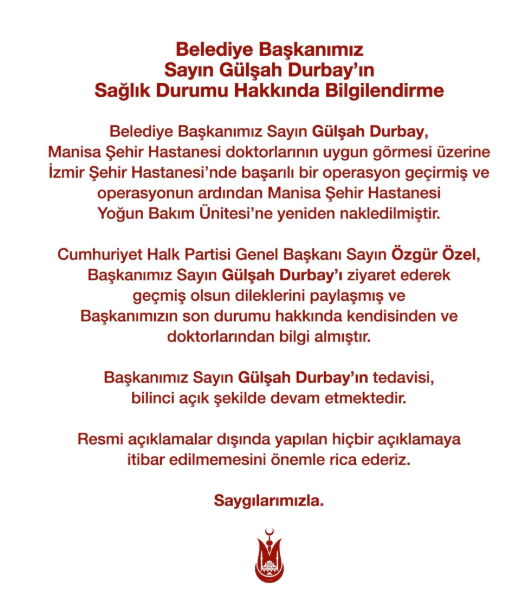 Belediye Başkanımız
Sayın Gülşah Durbay'ın
Sağlık Durumu Hakkında Bilgilendirme

Belediye Başkanımız Sayın Gülşah Durbay, Manisa Şehir Hastanesi doktorlarının uygun görmesi üzerine İzmir Şehir Hastanesi'nde başarılı bir operasyon geçirmiş ve operasyonun ardından Manisa Şehir Hastanesi Yoğun Bakım Ünitesi'ne yeniden nakledilmiştir.

Cumhuriyet Halk Partisi Genel Başkanı Sayın Özgür Özel, Başkanımız Sayın Gülşah Durbay'ı ziyaret ederek geçmiş olsun dileklerini paylaşmış ve Başkanımızın son durumu hakkında kendisinden ve doktorlarından bilgi almıştır.

Başkanımız Sayın Gülşah Durbay'ın tedavisi, bilinci açık şekilde devam etmektedir.

Resmi açıklamalar dışında yapılan hiçbir açıklamaya itibar edilmemesini önemle rica ederiz.

Saygılarımızla.